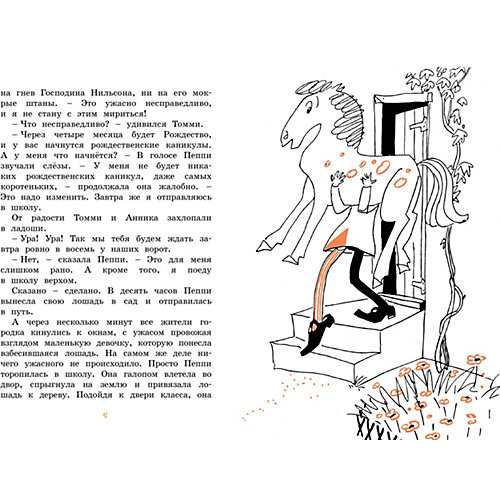 на гнев Господина Нильсона, ни на его мокрые штаны. – Это ужасно несправедливо, и я не стану с этим мириться!

– Что несправедливо? – удивился Томми.

– Через четыре месяца будет Рождество, и у вас начнутся рождественские каникулы. А у меня что начнётся? – В голосе Пеппи звучали слёзы. – У меня не будет никаких рождественских каникул, даже самых коротеньких, – продолжала она жалобно. – Это надо изменить. Завтра же я отправляюсь в школу.

От радости Томми и Анника захлопали в ладоши.

– Ура! Ура! Так мы тебя будем ждать завтра ровно в восемь у наших ворот.

– Нет, – сказала Пеппи. – Это для меня слишком рано. А кроме того, я поеду в школу верхом.

Сказано – сделано. В десять часов Пеппи вынесла свою лошадь в сад и отправилась в путь.

А через несколько минут все жители городка кинулись к окнам, с ужасом провожая взглядом маленькую девочку, которую понесла взбесившаяся лошадь. На самом же деле ничего ужасного не происходило. Просто Пеппи торопилась в школу. Она галопом влетела во двор, спрыгнула на землю и привязала лошадь к дереву. Подойдя к двери класса, она